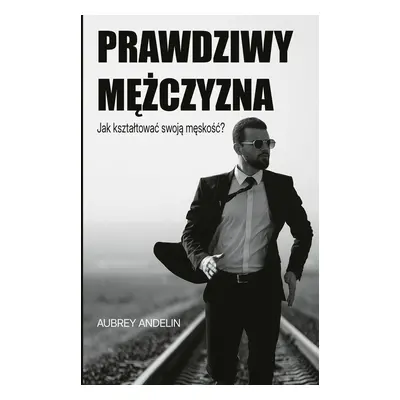 PRAWDZIWY MĘŻCZYZNA

Jak kształtować swoją męskość?

AUBREY ANDELIN